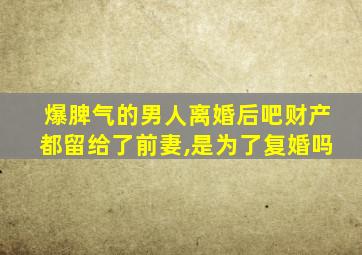 爆脾气的男人离婚后吧财产都留给了前妻,是为了复婚吗